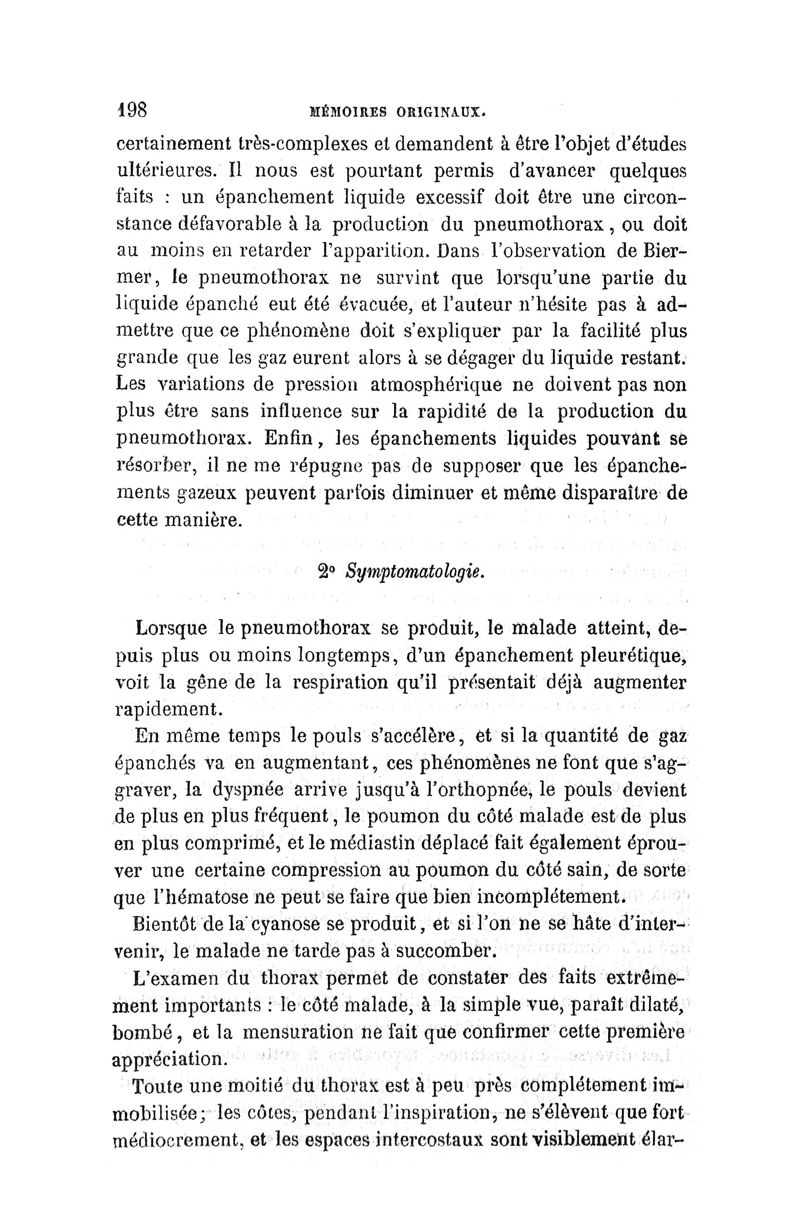 198 MÉMOIRES ORIGINAUX.

certainement très-complexes et demandent à être l'objet d'études ultérieures. Il nous est pourtant permis d'avancer quelques faits : un épanchement liquide excessif doit être une circonstance défavorable à la production du pneumothorax, ou doit au moins en retarder l'apparition. Dans l'observation de Biermer, le pneumothorax ne survint que lorsqu'une partie du liquide épanché eut été évacuée, et l'auteur n'hésite pas à admettre que ce phénomène doit s'expliquer par la facilité plus grande que les gaz eurent alors à se dégager du liquide restant. Les variations de pression atmosphérique ne doivent pas non plus être sans influence sur la rapidité de la production du pneumothorax. Enfin, les épanchements liquides pouvant se résorber, il ne me répugne pas de supposer que les épanchements gazeux peuvent parfois diminuer et même disparaître de cette manière.

2° Symptomatologie.

Lorsque le pneumothorax se produit, le malade atteint, depuis plus ou moins longtemps, d'un épanchement pleurétique, voit la gêne de la respiration qu'il présentait déjà augmenter rapidement.

En même temps le pouls s'accélère, et si la quantité de gaz épanchés va en augmentant, ces phénomènes ne font que s'aggraver, la dyspnée arrive jusqu'à l'orthopnée, le pouls devient de plus en plus fréquent, le poumon du côté malade est de plus en plus comprimé, et le médiastin déplacé fait également éprouver une certaine compression au poumon du côté sain, de sorte que l'hématose ne peut se faire que bien incomplétement.

Bientôt de la cyanose se produit, et si l'on ne se hâte d'intervenir, le malade ne tarde pas à succomber.

L'examen du thorax permet de constater des faits extrêmement importants : le côté malade, à la simple vue, paraît dilaté, bombé, et la mensuration ne fait que confirmer cette première appréciation.

Toute une moitié du thorax est à peu près complétement immobilisée; les côtes, pendant l'inspiration, ne s'élèvent que fort médiocrement, et les espaces intercostaux sont visiblement élar-